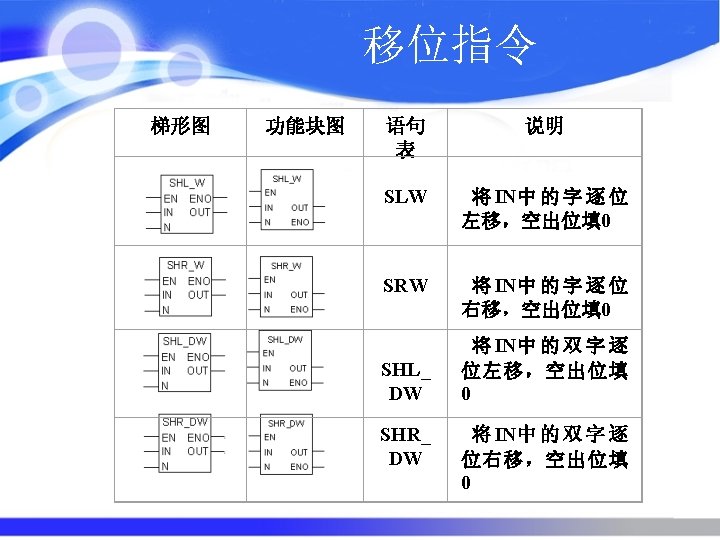 移位指令

| 梯形图 | 功能块图 | 语句表 | 说明 |
|---|---|---|---|
| SHL_W EN ENO IN OUT N | SHL_W EN IN OUT N ENO | SLW | 将IN中的字逐位左移，空出位填0 |
| SHR_W EN ENO IN OUT N | SHR_W EN IN OUT N ENO | SRW | 将IN中的字逐位右移，空出位填0 |
| SHL_DW EN ENO IN OUT N | SHL_DW EN IN OUT N ENO | SHL_DW | 将IN中的双字逐位左移，空出位填0 |
| SHR_DW EN ENO IN OUT N | SHR_DW EN IN OUT N ENO | SHR_DW | 将IN中的双字逐位右移，空出位填0 |